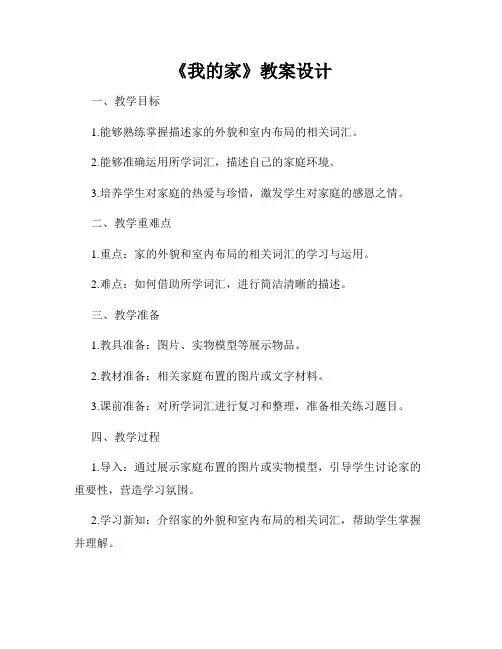 《我的家》教案设计

一、教学目标

1.能够熟练掌握描述家的外貌和室内布局的相关词汇。

2.能够准确运用所学词汇，描述自己的家庭环境。

3.培养学生对家庭的热爱与珍惜，激发学生对家庭的感恩之情。

二、教学重难点

1.重点：家的外貌和室内布局的相关词汇的学习与运用。

2.难点：如何借助所学词汇，进行简洁清晰的描述。

三、教学准备

1.教具准备：图片、实物模型等展示物品。

2.教材准备：相关家庭布置的图片或文字材料。

3.课前准备：对所学词汇进行复习和整理，准备相关练习题目。

四、教学过程

1.导入：通过展示家庭布置的图片或实物模型，引导学生讨论家的重要性，营造学习氛围。

2.学习新知：介绍家的外貌和室内布局的相关词汇，帮助学生掌握并理解。